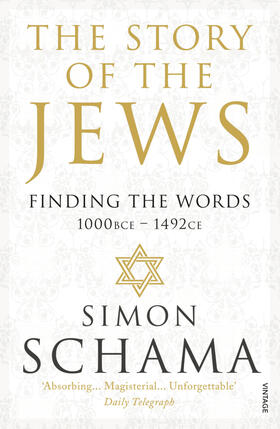 THE STORY OF THE JEWS

FINDING THE WORDS
1000BCE – 1492CE

SIMON SCHAMA

'Absorbing... Magisterial... Unforgettable'
Daily Telegraph

VINTAGE